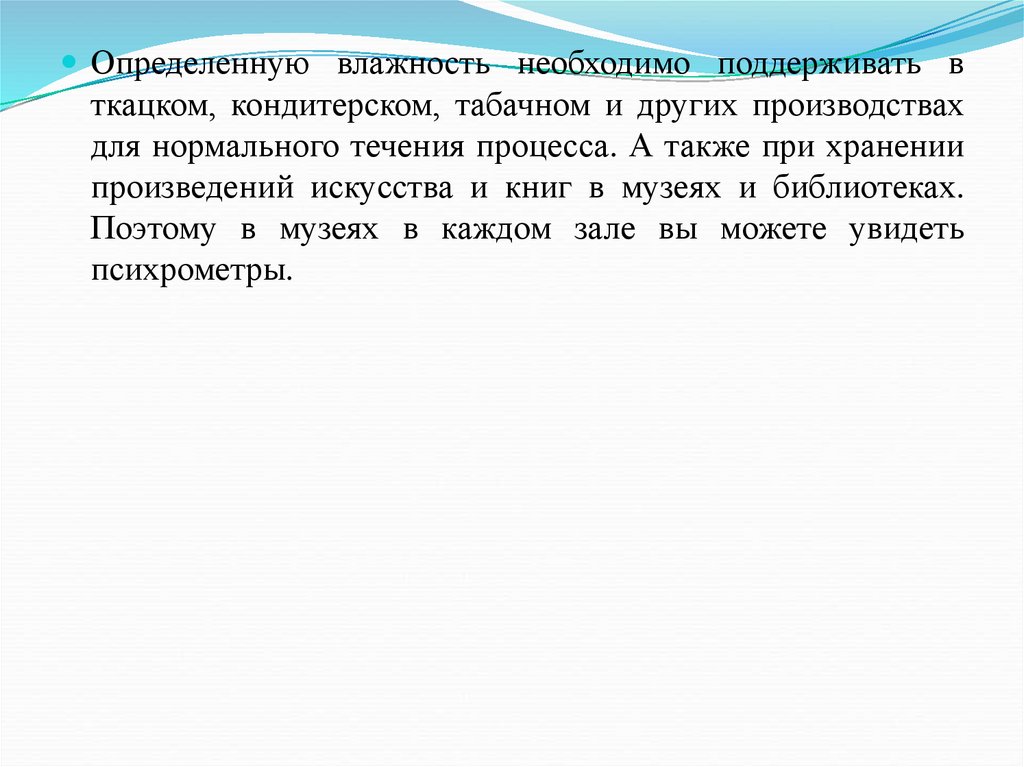 • Определенную влажность необходимо поддерживать в ткацком, кондитерском, табачном и других производствах для нормального течения процесса. А также при хранении произведений искусства и книг в музеях и библиотеках. Поэтому в музеях в каждом зале вы можете увидеть психрометры.